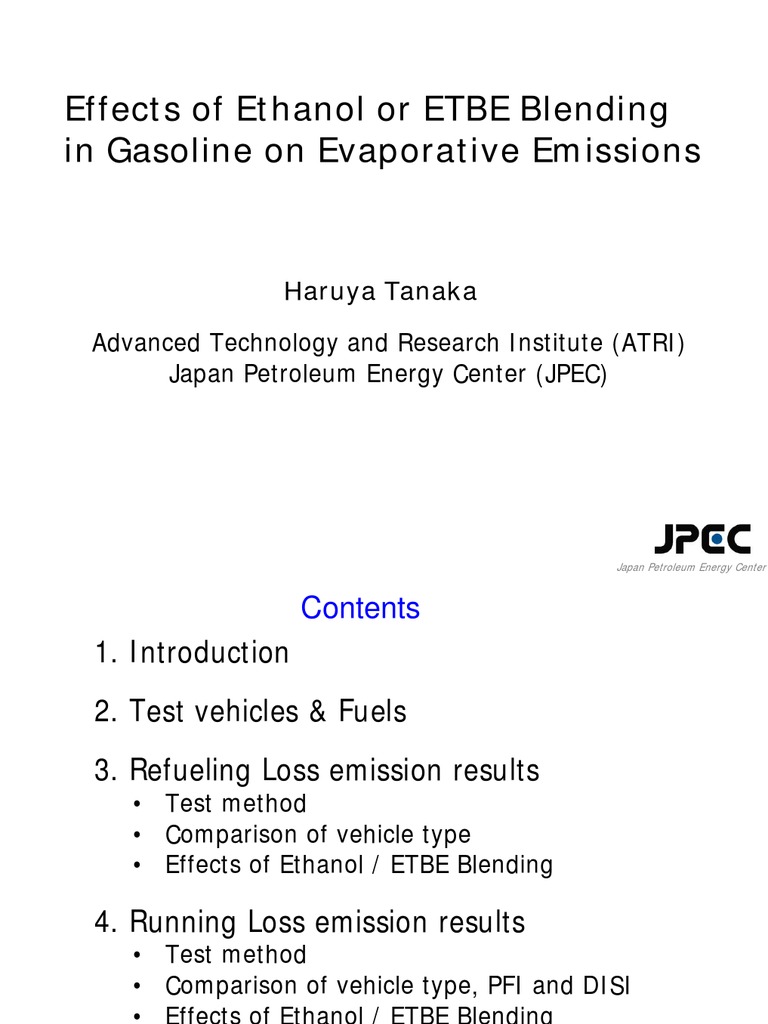 Effects of Ethanol or ETBE Blending in Gasoline on Evaporative Emissions

Haruya Tanaka

Advanced Technology and Research Institute (ATRI)
Japan Petroleum Energy Center (JPEC)

JPEC
Japan Petroleum Energy Center

Contents

1. Introduction

2. Test vehicles & Fuels

3. Refueling Loss emission results
• Test method
• Comparison of vehicle type
• Effects of Ethanol / ETBE Blending

4. Running Loss emission results
• Test method
• Comparison of vehicle type, PFI and DISI
• Effects of Ethanol / ETBE Blending